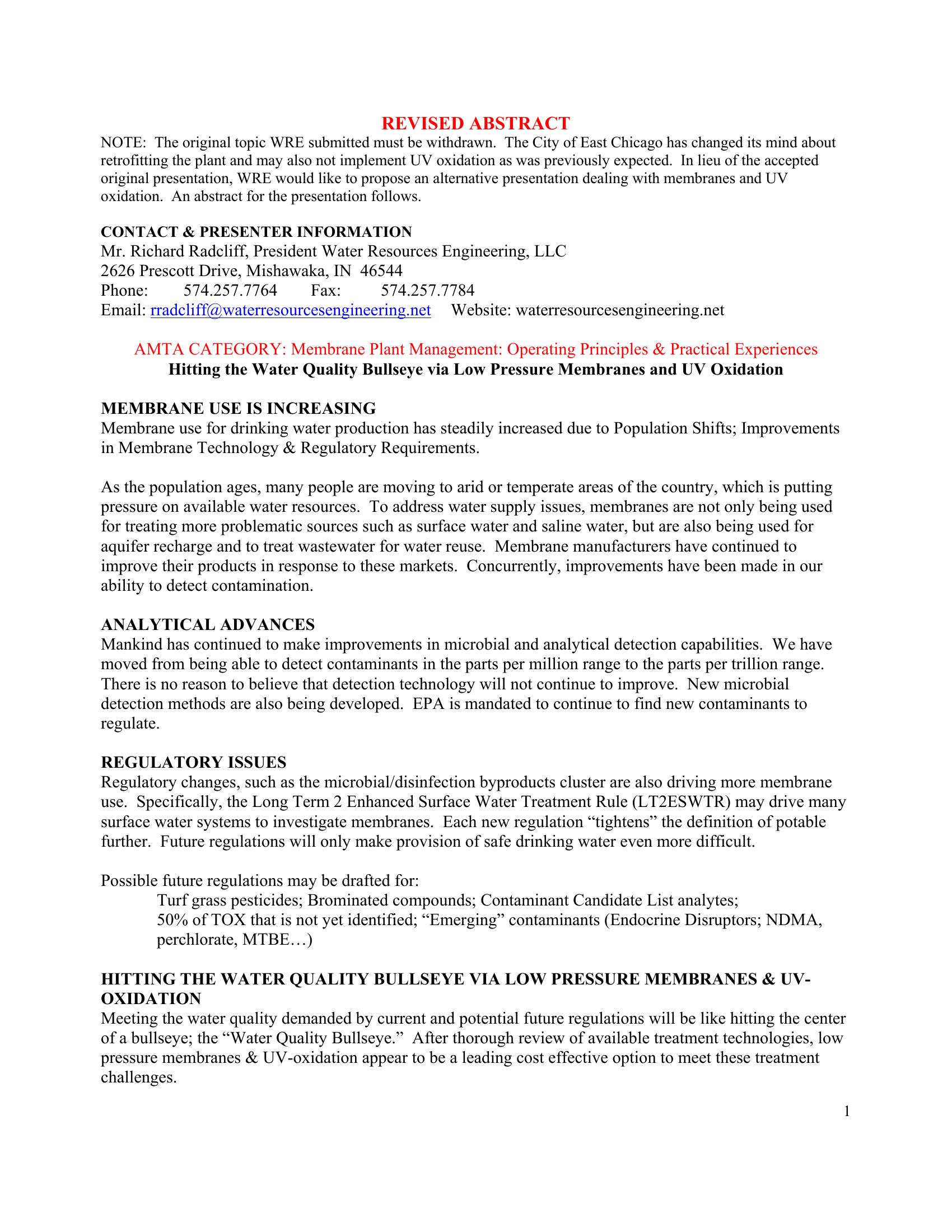 REVISED ABSTRACT

NOTE: The original topic WRE submitted must be withdrawn. The City of East Chicago has changed its mind about retrofitting the plant and may also not implement UV oxidation as was previously expected. In lieu of the accepted original presentation, WRE would like to propose an alternative presentation dealing with membranes and UV oxidation. An abstract for the presentation follows.

CONTACT & PRESENTER INFORMATION
Mr. Richard Radcliff, President Water Resources Engineering, LLC
2626 Prescott Drive, Mishawaka, IN 46544
Phone: 574.257.7764 Fax: 574.257.7784
Email: rradcliff@waterresourcesengineering.net Website: waterresourcesengineering.net

AMTA CATEGORY: Membrane Plant Management: Operating Principles & Practical Experiences
Hitting the Water Quality Bullseye via Low Pressure Membranes and UV Oxidation

MEMBRANE USE IS INCREASING
Membrane use for drinking water production has steadily increased due to Population Shifts; Improvements in Membrane Technology & Regulatory Requirements.

As the population ages, many people are moving to arid or temperate areas of the country, which is putting pressure on available water resources. To address water supply issues, membranes are not only being used for treating more problematic sources such as surface water and saline water, but are also being used for aquifer recharge and to treat wastewater for water reuse. Membrane manufacturers have continued to improve their products in response to these markets. Concurrently, improvements have been made in our ability to detect contamination.

ANALYTICAL ADVANCES
Mankind has continued to make improvements in microbial and analytical detection capabilities. We have moved from being able to detect contaminants in the parts per million range to the parts per trillion range. There is no reason to believe that detection technology will not continue to improve. New microbial detection methods are also being developed. EPA is mandated to continue to find new contaminants to regulate.

REGULATORY ISSUES
Regulatory changes, such as the microbial/disinfection byproducts cluster are also driving more membrane use. Specifically, the Long Term 2 Enhanced Surface Water Treatment Rule (LT2ESWTR) may drive many surface water systems to investigate membranes. Each new regulation “tightens” the definition of potable further. Future regulations will only make provision of safe drinking water even more difficult.

Possible future regulations may be drafted for:
Turf grass pesticides; Brominated compounds; Contaminant Candidate List analytes;
50% of TOX that is not yet identified; “Emerging” contaminants (Endocrine Disruptors; NDMA, perchlorate, MTBE…)

HITTING THE WATER QUALITY BULLSEYE VIA LOW PRESSURE MEMBRANES & UV-OXIDATION
Meeting the water quality demanded by current and potential future regulations will be like hitting the center of a bullseye; the “Water Quality Bullseye.” After thorough review of available treatment technologies, low pressure membranes & UV-oxidation appear to be a leading cost effective option to meet these treatment challenges.

1